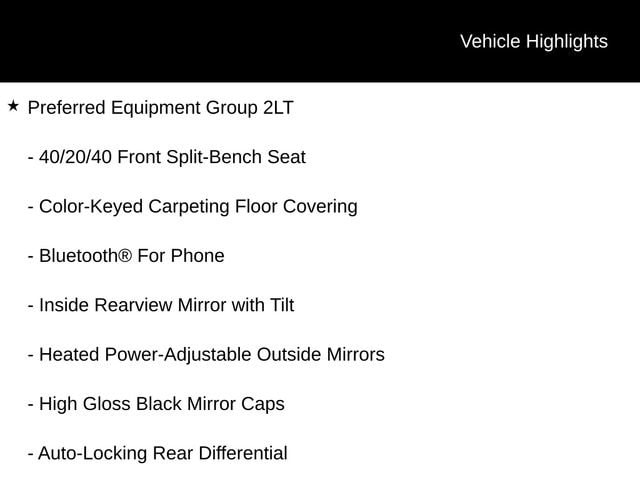 Vehicle Highlights

★ Preferred Equipment Group 2LT

- 40/20/40 Front Split-Bench Seat

- Color-Keyed Carpeting Floor Covering

- Bluetooth® For Phone

- Inside Rearview Mirror with Tilt

- Heated Power-Adjustable Outside Mirrors

- High Gloss Black Mirror Caps

- Auto-Locking Rear Differential